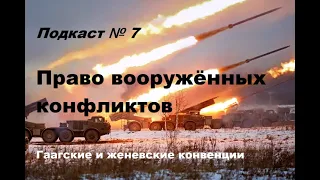 Подкаст № 7

Право вооружённых конфликтов

Гаагские и женевские конвенции